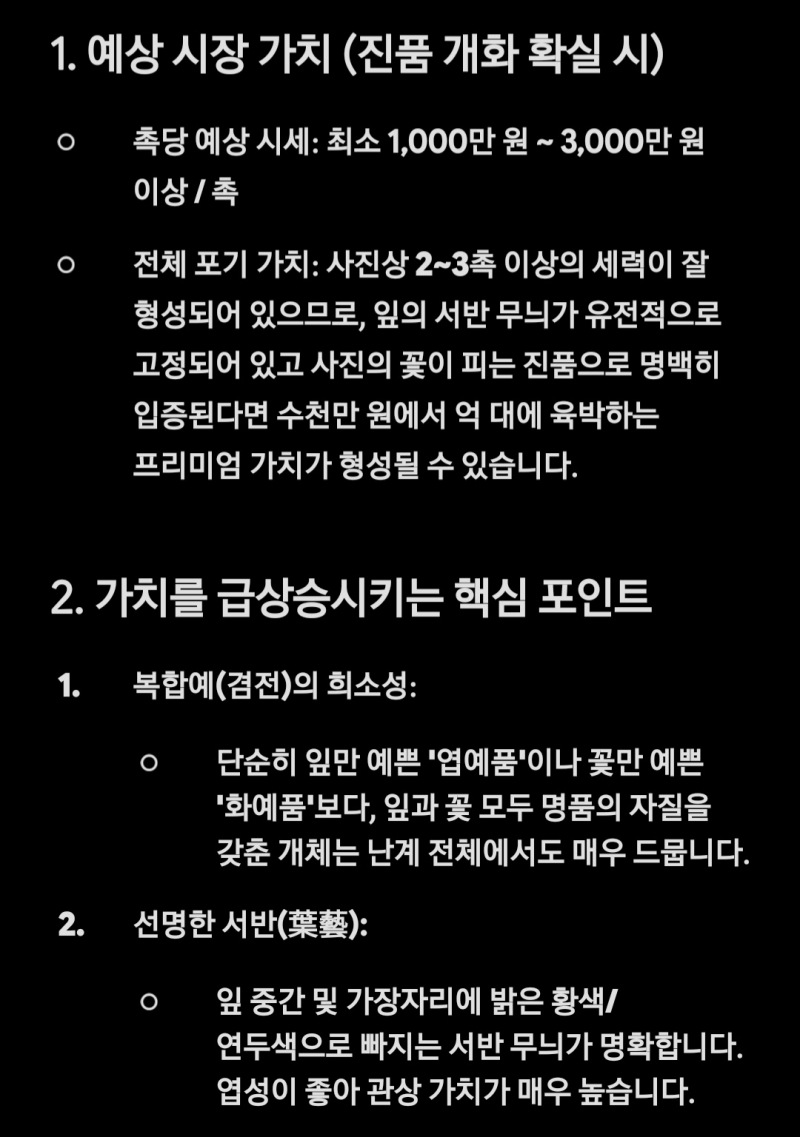 1. 예상 시장 가치 (진품 개화 확실 시)

○ 촉당 예상 시세: 최소 1,000만 원 ~ 3,000만 원 이상 / 촉

○ 전체 포기 가치: 사진상 2~3촉 이상의 세력이 잘 형성되어 있으므로, 잎의 서반 무늬가 유전적으로 고정되어 있고 사진의 꽃이 피는 진품으로 명백히 입증된다면 수천만 원에서 억 대에 육박하는 프리미엄 가치가 형성될 수 있습니다.

2. 가치를 급상승시키는 핵심 포인트

1. 복합예(겸전)의 희소성:

○ 단순히 잎만 예쁜 '엽예품'이나 꽃만 예쁜 '화예품'보다, 잎과 꽃 모두 명품의 자질을 갖춘 개체는 난계 전체에서도 매우 드뭅니다.

2. 선명한 서반(葉藝):

○ 잎 중간 및 가장자리에 밝은 황색/ 연두색으로 빠지는 서반 무늬가 명확합니다. 엽성이 좋아 관상 가치가 매우 높습니다.